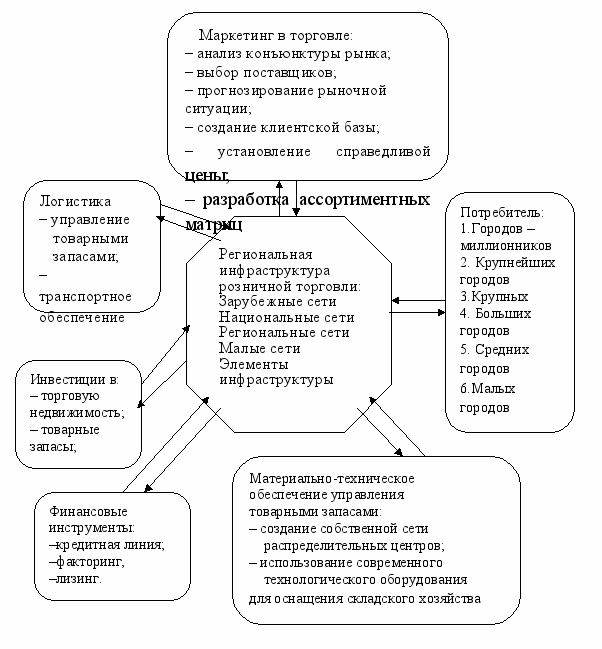 Маркетинг в торговле:
– анализ конъюнктуры рынка;
– выбор поставщиков;
– прогнозирование рыночной ситуации;
– создание клиентской базы;
– установление справедливой цены;
– разработка ассортиментных матриц

Логистика
– управление товарными запасами;
– транспортное обеспечение

Региональная инфраструктура розничной торговли:
Зарубежные сети
Национальные сети
Региональные сети
Малые сети
Элементы инфраструктуры

Потребитель:
1.Городов – миллионников
2. Крупнейших городов
3.Крупных
4. Больших городов
5. Средних городов
6.Малых городов

Инвестиции в:
– торговую недвижимость;
– товарные запасы;

Финансовые инструменты:
–кредитная линия;
–факторинг,
–лизинг.

Материально-техническое обеспечение управления товарными запасами:
– создание собственной сети распределительных центров;
– использование современного технологического оборудования для оснащения складского хозяйства